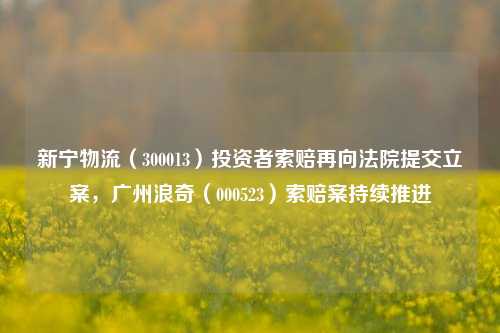 新宁物流（300013）投资者索赔再向法院提交立案，广州浪奇（000523）索赔案持续推进